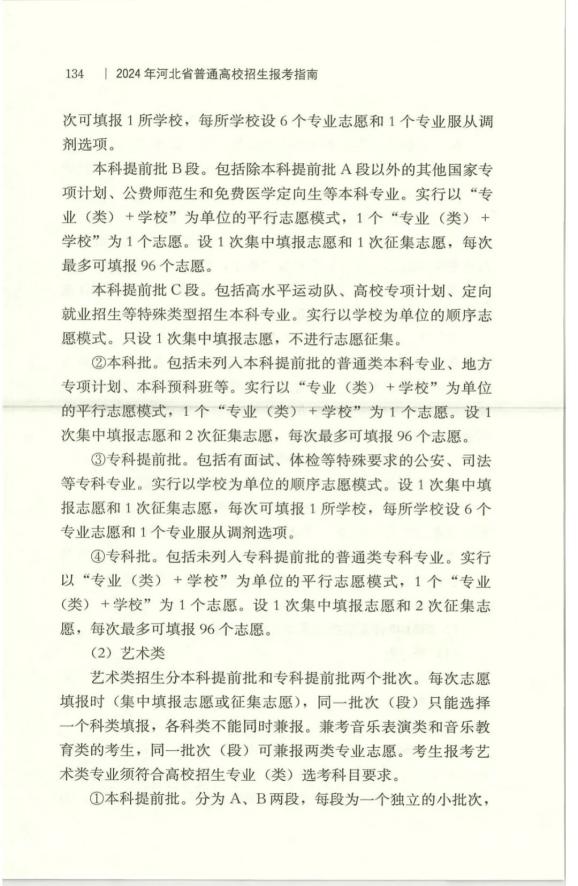 134　|　2024年河北省普通高校招生报考指南

次可填报1所学校，每所学校设6个专业志愿和1个专业服从调剂选项。

本科提前批B段。包括除本科提前批A段以外的其他国家专项计划、公费师范生和免费医学定向生等本科专业。实行以“专业（类）+学校”为单位的平行志愿模式，1个“专业（类）+学校”为1个志愿。设1次集中填报志愿和1次征集志愿，每次最多可填报96个志愿。

本科提前批C段。包括高水平运动队、高校专项计划、定向就业招生等特殊类型招生本科专业。实行以学校为单位的顺序志愿模式。只设1次集中填报志愿，不进行志愿征集。

②本科批。包括未列入本科提前批的普通类本科专业、地方专项计划、本科预科班等。实行以“专业（类）+学校”为单位的平行志愿模式，1个“专业（类）+学校”为1个志愿。设1次集中填报志愿和2次征集志愿，每次最多可填报96个志愿。

③专科提前批。包括有面试、体检等特殊要求的公安、司法等专科专业。实行以学校为单位的顺序志愿模式。设1次集中填报志愿和1次征集志愿，每次可填报1所学校，每所学校设6个专业志愿和1个专业服从调剂选项。

④专科批。包括未列入专科提前批的普通类专科专业。实行以“专业（类）+学校”为单位的平行志愿模式，1个“专业（类）+学校”为1个志愿。设1次集中填报志愿和2次征集志愿，每次最多可填报96个志愿。

（2）艺术类

艺术类招生分本科提前批和专科提前批两个批次。每次志愿填报时（集中填报志愿或征集志愿），同一批次（段）只能选择一个科类填报，各科类不能同时兼报。兼考音乐表演类和音乐教育类的考生，同一批次（段）可兼报两类专业志愿。考生报考艺术类专业须符合高校招生专业（类）选考科目要求。

①本科提前批。分为A、B两段，每段为一个独立的小批次，